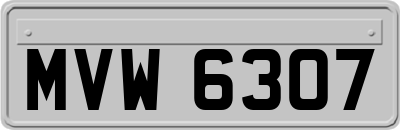 MVW 6307